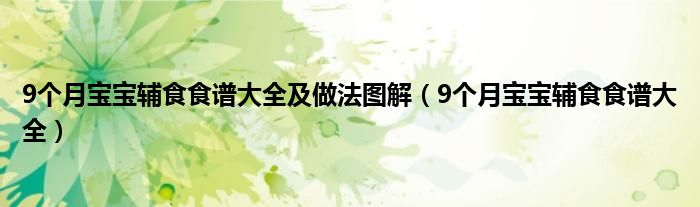 9个月宝宝辅食食谱大全及做法图解（9个月宝宝辅食食谱大全）